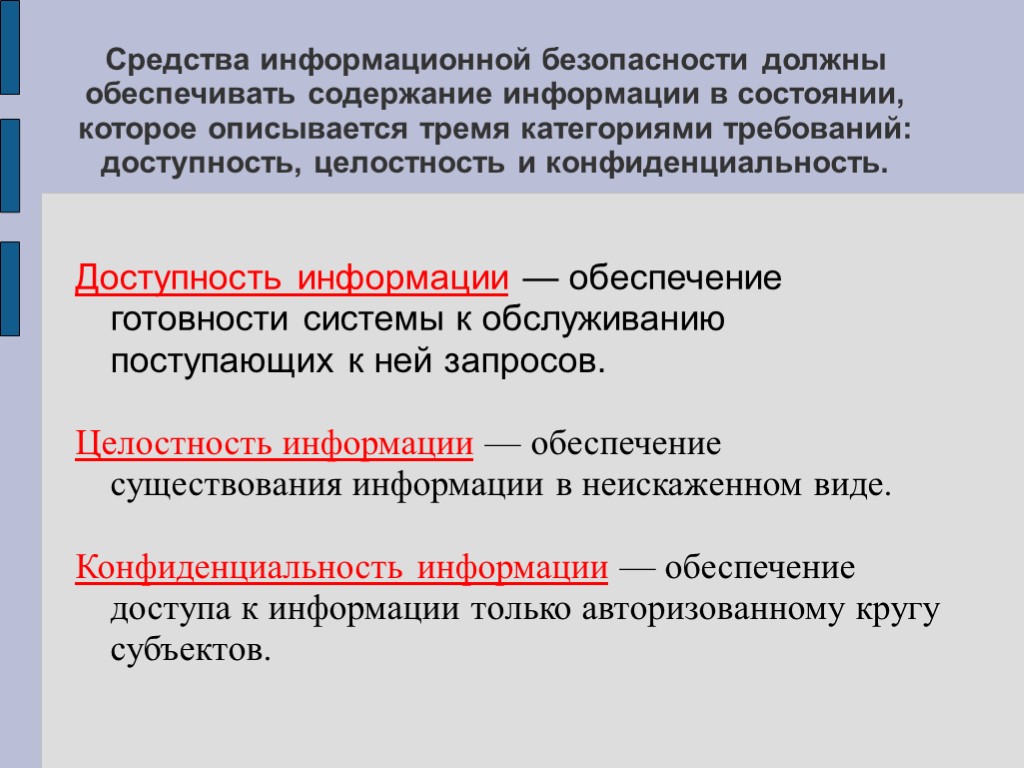 Средства информационной безопасности должны обеспечивать содержание информации в состоянии, которое описывается тремя категориями требований: доступность, целостность и конфиденциальность.

Доступность информации — обеспечение готовности системы к обслуживанию поступающих к ней запросов.

Целостность информации — обеспечение существования информации в неискаженном виде.

Конфиденциальность информации — обеспечение доступа к информации только авторизованному кругу субъектов.